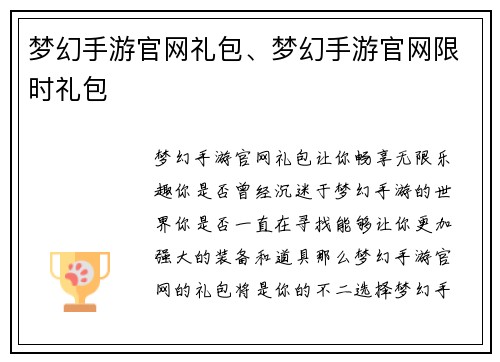 梦幻手游官网礼包、梦幻手游官网限时礼包

梦幻手游官网礼包让你畅享无限乐趣你是否曾经沉迷于梦幻手游的世界你是否一直在寻找能够让你更加强大的装备和道具那么梦幻手游官网的礼包将是你的不二选择梦幻手